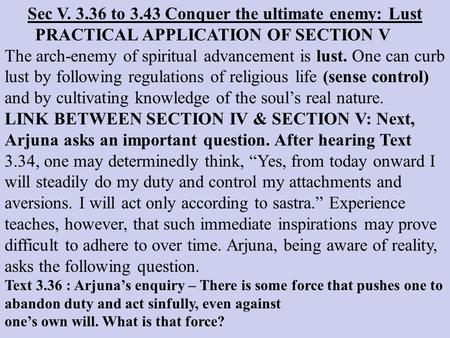 Sec V. 3.36 to 3.43 Conquer the ultimate enemy: Lust
PRACTICAL APPLICATION OF SECTION V

The arch-enemy of spiritual advancement is lust. One can curb lust by following regulations of religious life (sense control) and by cultivating knowledge of the soul's real nature.

LINK BETWEEN SECTION IV & SECTION V: Next, Arjuna asks an important question. After hearing Text 3.34, one may determinedly think, "Yes, from today onward I will steadily do my duty and control my attachments and aversions. I will act only according to sastra." Experience teaches, however, that such immediate inspirations may prove difficult to adhere to over time. Arjuna, being aware of reality, asks the following question.

Text 3.36 : Arjuna's enquiry – There is some force that pushes one to abandon duty and act sinfully, even against one's own will. What is that force?